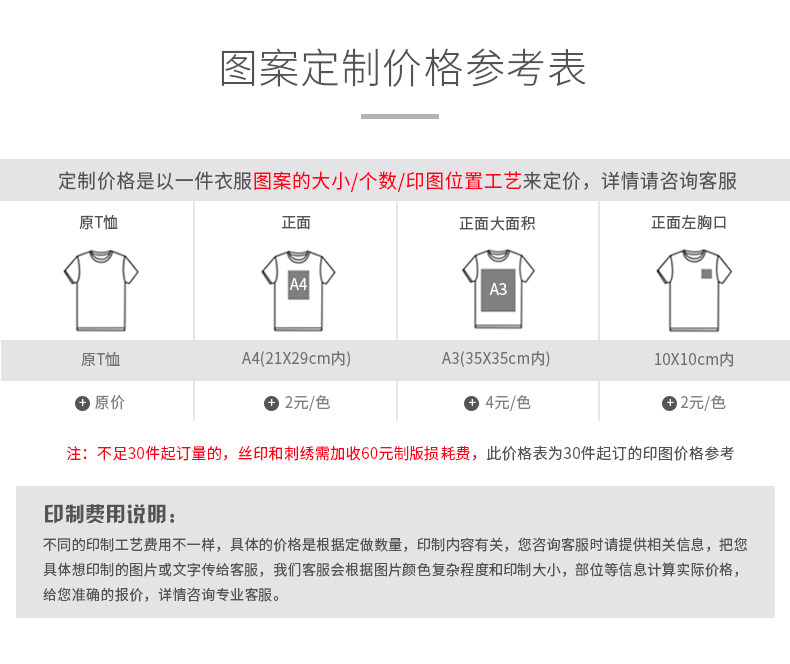 图案定制价格参考表

定制价格是以一件衣服图案的大小/个数/印图位置工艺来定价，详情请咨询客服

| 原T恤 | 正面 | 正面大面积 | 正面左胸口 |
|---|---|---|---|
| | A4 | A3 | |
| 原T恤 | A4(21X29cm内) | A3(35X35cm内) | 10X10cm内 |
| 原价 | 2元/色 | 4元/色 | 2元/色 |

注：不足30件起订量的，丝印和刺绣需加收60元制版损耗费，此价格表为30件起订的印图价格参考

印制费用说明：

不同的印制工艺费用不一样，具体的价格是根据定做数量，印制内容有关，您咨询客服时请提供相关信息，把您具体想印制的图片或文字传给客服，我们客服会根据图片颜色复杂程度和印制大小，部位等信息计算实际价格，给您准确的报价，详情咨询专业客服。